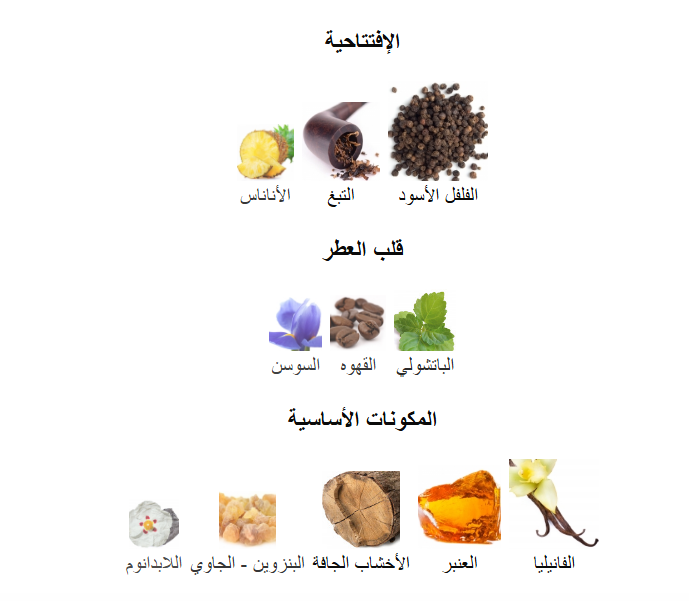 الإفتتاحية

الفلفل الأسود
التبغ
الأناناس

قلب العطر

الباتشولي
القهوه
السوسن

المكونات الأساسية

الفانيليا
العنبر
الأخشاب الجافة
البنزوين - الجاوي
اللابدانوم